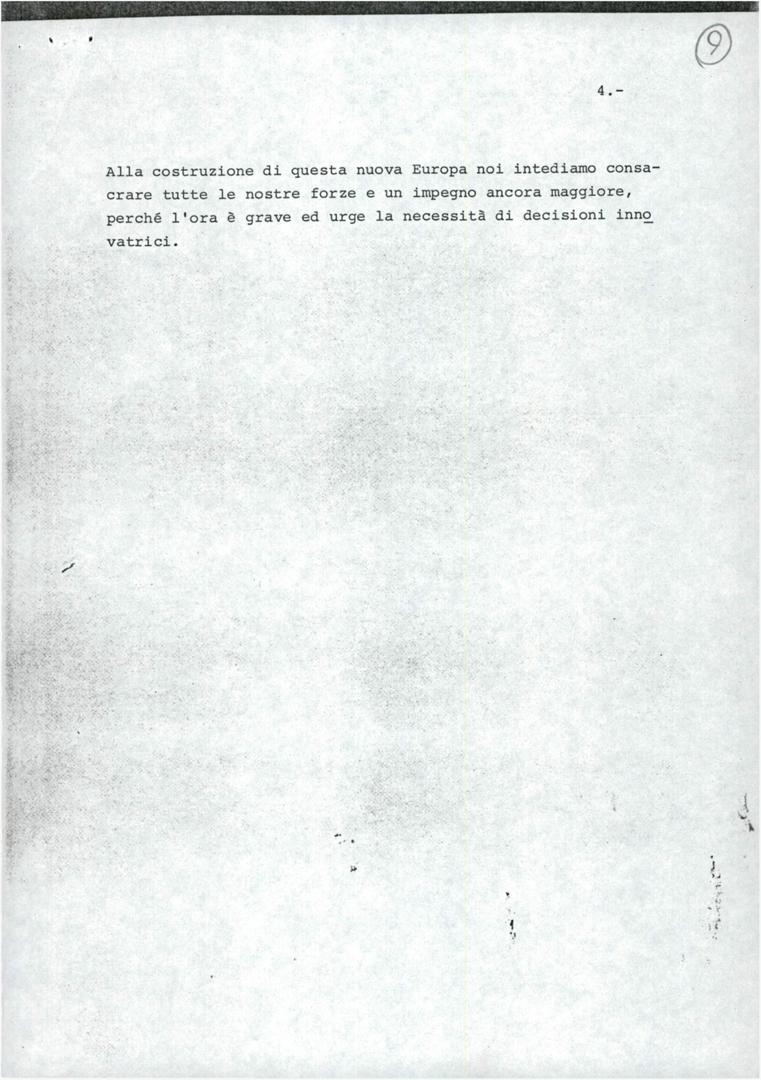 9

4.-

Alla costruzione di questa nuova Europa noi intediamo consacrare tutte le nostre forze e un impegno ancora maggiore, perché l'ora è grave ed urge la necessità di decisioni innovatrici.